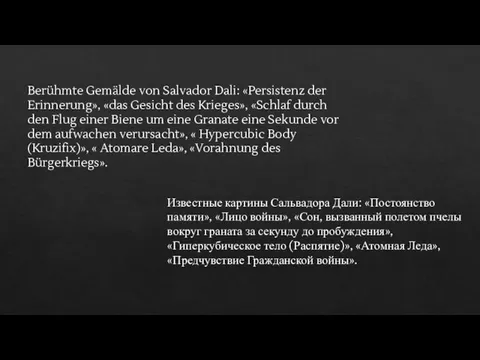 Berühmte Gemälde von Salvador Dali: «Persistenz der Erinnerung», «das Gesicht des Krieges», «Schlaf durch den Flug einer Biene um eine Granate eine Sekunde vor dem aufwachen verursacht», « Hypercubic Body (Kruzifix)», « Atomare Leda», «Vorahnung des Bürgerkriegs».

Известные картины Сальвадора Дали: «Постоянство памяти», «Лицо войны», «Сон, вызванный полетом пчелы вокруг граната за секунду до пробуждения», «Гиперкубическое тело (Распятие)», «Атомная Леда», «Предчувствие Гражданской войны».